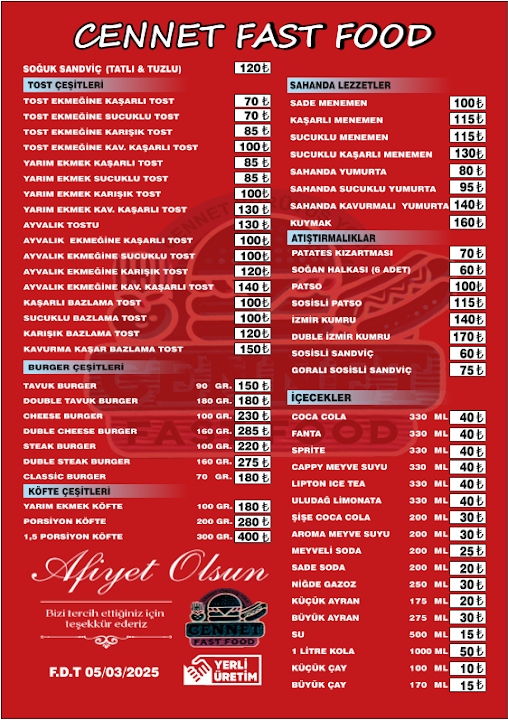 CENNET FAST FOOD

SOĞUK SANDVİÇ (TATLI & TUZLU) 120₺

TOST ÇEŞİTLERİ

| | |
|---|---|
| TOST EKMEĞİNE KAŞARLI TOST | 70₺ |
| TOST EKMEĞİNE SUCUKLU TOST | 70₺ |
| TOST EKMEĞİNE KARIŞIK TOST | 85₺ |
| TOST EKMEĞİNE KAV. KAŞARLI TOST | 100₺ |
| YARIM EKMEK KAŞARLI TOST | 85₺ |
| YARIM EKMEK SUCUKLU TOST | 85₺ |
| YARIM EKMEK KARIŞIK TOST | 100₺ |
| YARIM EKMEK KAV. KAŞARLI TOST | 130₺ |
| AYVALIK TOSTU | 130₺ |
| AYVALIK EKMEĞİNE KAŞARLI TOST | 100₺ |
| AYVALIK EKMEĞİNE SUCUKLU TOST | 100₺ |
| AYVALIK EKMEĞİNE KARIŞIK TOST | 120₺ |
| AYVALIK EKMEĞİNE KAV. KAŞARLI TOST | 140₺ |
| KAŞARLI BAZLAMA TOST | 100₺ |
| SUCUKLU BAZLAMA TOST | 100₺ |
| KARIŞIK BAZLAMA TOST | 120₺ |
| KAVURMA KAŞAR BAZLAMA TOST | 150₺ |

BURGER ÇEŞİTLERİ

| | | |
|---|---|---|
| TAVUK BURGER | 90 GR. | 150₺ |
| DOUBLE TAVUK BURGER | 180 GR. | 180₺ |
| CHEESE BURGER | 100 GR. | 230₺ |
| DUBLE CHEESE BURGER | 160 GR. | 285₺ |
| STEAK BURGER | 100 GR. | 220₺ |
| DUBLE STEAK BURGER | 160 GR. | 275₺ |
| CLASSIC BURGER | 70 GR. | 180₺ |

KÖFTE ÇEŞİTLERİ

| | | |
|---|---|---|
| YARIM EKMEK KÖFTE | 100 GR. | 180₺ |
| PORSİYON KÖFTE | 200 GR. | 280₺ |
| 1,5 PORSİYON KÖFTE | 300 GR. | 400₺ |

Afiyet Olsun

Bizi tercih ettiğiniz için teşekkür ederiz

CENNET FAST FOOD

F.D.T 05/03/2025

YERLİ ÜRETİM

SAHANDA LEZZETLER

| | |
|---|---|
| SADE MENEMEN | 100₺ |
| KAŞARLI MENEMEN | 115₺ |
| SUCUKLU MENEMEN | 115₺ |
| SUCUKLU KAŞARLI MENEMEN | 130₺ |
| SAHANDA YUMURTA | 80₺ |
| SAHANDA SUCUKLU YUMURTA | 95₺ |
| SAHANDA KAVURMALI YUMURTA | 140₺ |
| KUYMAK | 160₺ |

ATIŞTIRMALIKLAR

| | |
|---|---|
| PATATES KIZARTMASI | 70₺ |
| SOĞAN HALKASI (6 ADET) | 60₺ |
| PATSO | 100₺ |
| SOSİSLİ PATSO | 115₺ |
| İZMİR KUMRU | 140₺ |
| DUBLE İZMİR KUMRU | 170₺ |
| SOSİSLİ SANDVİÇ | 60₺ |
| GORALI SOSİSLİ SANDVİÇ | 75₺ |

İÇECEKLER

| | | |
|---|---|---|
| COCA COLA | 330 ML | 40₺ |
| FANTA | 330 ML | 40₺ |
| SPRİTE | 330 ML | 40₺ |
| CAPPY MEYVE SUYU | 330 ML | 40₺ |
| LIPTON ICE TEA | 330 ML | 40₺ |
| ULUDAĞ LİMONATA | 330 ML | 40₺ |
| ŞİŞE COCA COLA | 200 ML | 30₺ |
| AROMA MEYVE SUYU | 200 ML | 30₺ |
| MEYVELİ SODA | 200 ML | 25₺ |
| SADE SODA | 200 ML | 20₺ |
| NİĞDE GAZOZ | 250 ML | 30₺ |
| KÜÇÜK AYRAN | 175 ML | 20₺ |
| BÜYÜK AYRAN | 275 ML | 30₺ |
| SU | 500 ML | 15₺ |
| 1 LİTRE KOLA | 1000 ML | 50₺ |
| KÜÇÜK ÇAY | 100 ML | 10₺ |
| BÜYÜK ÇAY | 170 ML | 15₺ |